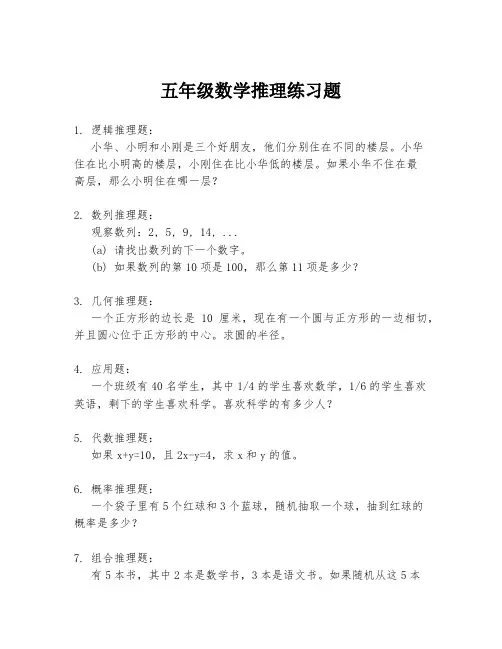 五年级数学推理练习题

1. 逻辑推理题：
小华、小明和小刚是三个好朋友，他们分别住在不同的楼层。小华住在比小明高的楼层，小刚住在比小华低的楼层。如果小华不住在最高层，那么小明住在哪一层？

2. 数列推理题：
观察数列：2, 5, 9, 14, ...
(a) 请找出数列的下一个数字。
(b) 如果数列的第 10 项是 100，那么第 11 项是多少？

3. 几何推理题：
一个正方形的边长是 10 厘米，现在有一个圆与正方形的一边相切，并且圆心位于正方形的中心。求圆的半径。

4. 应用题：
一个班级有 40 名学生，其中 1/4 的学生喜欢数学，1/6 的学生喜欢英语，剩下的学生喜欢科学。喜欢科学的有多少人？

5. 代数推理题：
如果 x+y=10，且 2x-y=4，求 x 和 y 的值。

6. 概率推理题：
一个袋子里有 5 个红球和 3 个蓝球，随机抽取一个球，抽到红球的概率是多少？

7. 组合推理题：
有 5 本书，其中 2 本是数学书，3 本是语文书。如果随机从这 5 本